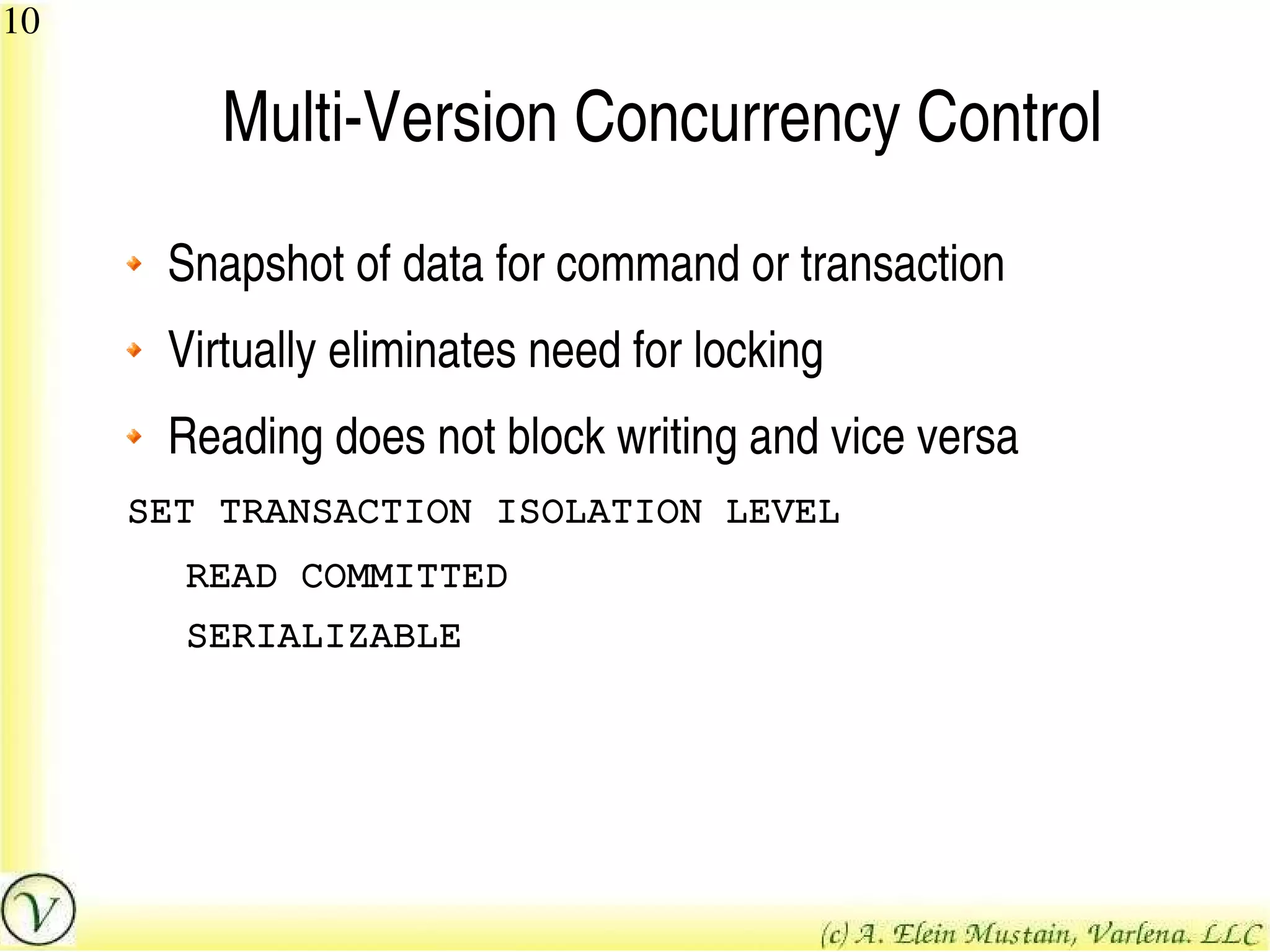 10

Multi-Version Concurrency Control

Snapshot of data for command or transaction

Virtually eliminates need for locking

Reading does not block writing and vice versa

SET TRANSACTION ISOLATION LEVEL

READ COMMITTED

SERIALIZABLE

V

(c) A. Elein Mustain, Varlena. LLC